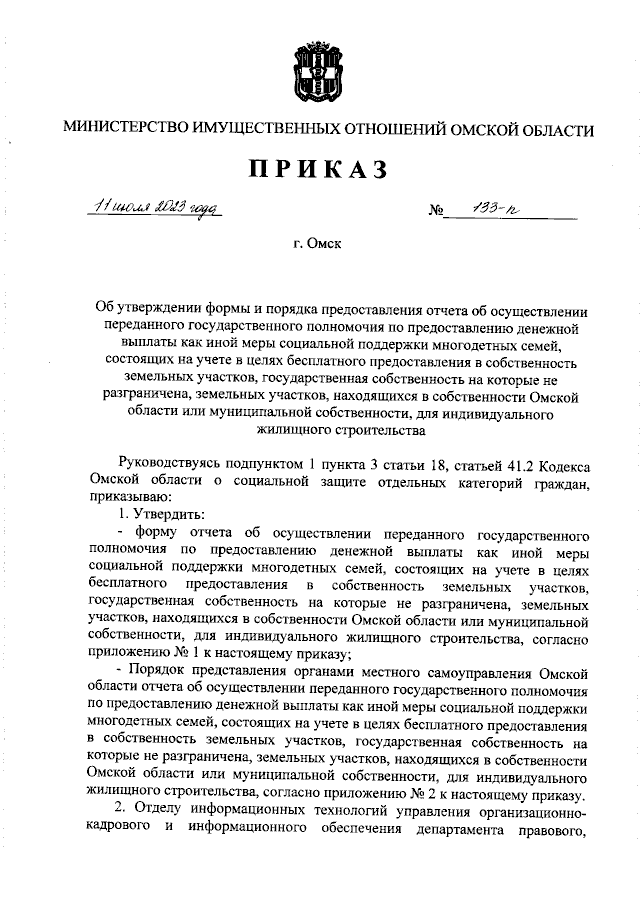 МИНИСТЕРСТВО ИМУЩЕСТВЕННЫХ ОТНОШЕНИЙ ОМСКОЙ ОБЛАСТИ

ПРИКАЗ

11 июля 2023 года № 133-п

г. Омск

Об утверждении формы и порядка предоставления отчета об осуществлении переданного государственного полномочия по предоставлению денежной выплаты как иной меры социальной поддержки многодетных семей, состоящих на учете в целях бесплатного предоставления в собственность земельных участков, государственная собственность на которые не разграничена, земельных участков, находящихся в собственности Омской области или муниципальной собственности, для индивидуального жилищного строительства

Руководствуясь подпунктом 1 пункта 3 статьи 18, статьей 41.2 Кодекса Омской области о социальной защите отдельных категорий граждан, приказываю:

1. Утвердить:

- форму отчета об осуществлении переданного государственного полномочия по предоставлению денежной выплаты как иной меры социальной поддержки многодетных семей, состоящих на учете в целях бесплатного предоставления в собственность земельных участков, государственная собственность на которые не разграничена, земельных участков, находящихся в собственности Омской области или муниципальной собственности, для индивидуального жилищного строительства, согласно приложению № 1 к настоящему приказу;

- Порядок представления органами местного самоуправления Омской области отчета об осуществлении переданного государственного полномочия по предоставлению денежной выплаты как иной меры социальной поддержки многодетных семей, состоящих на учете в целях бесплатного предоставления в собственность земельных участков, государственная собственность на которые не разграничена, земельных участков, находящихся в собственности Омской области или муниципальной собственности, для индивидуального жилищного строительства, согласно приложению № 2 к настоящему приказу.

2. Отделу информационных технологий управления организационно-кадрового и информационного обеспечения департамента правового,